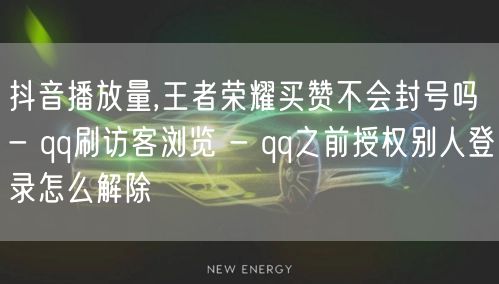 抖音播放量,王者荣耀买赞不会封号吗 - qq刷访客浏览 - qq之前授权别人登录怎么解除

NEW ENERGY